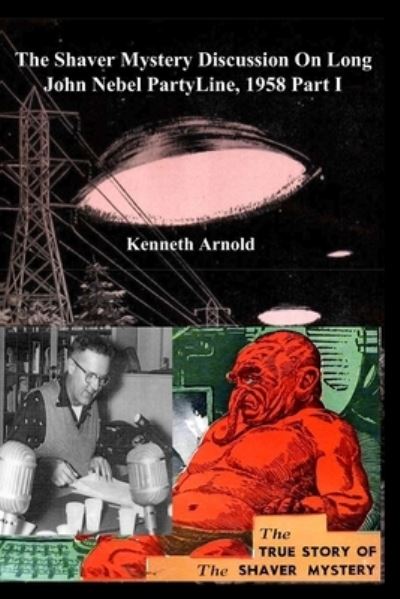 The Shaver Mystery Discussion On Long John Nebel PartyLine, 1958 Part I

Kenneth Arnold

The TRUE STORY OF The SHAVER MYSTERY